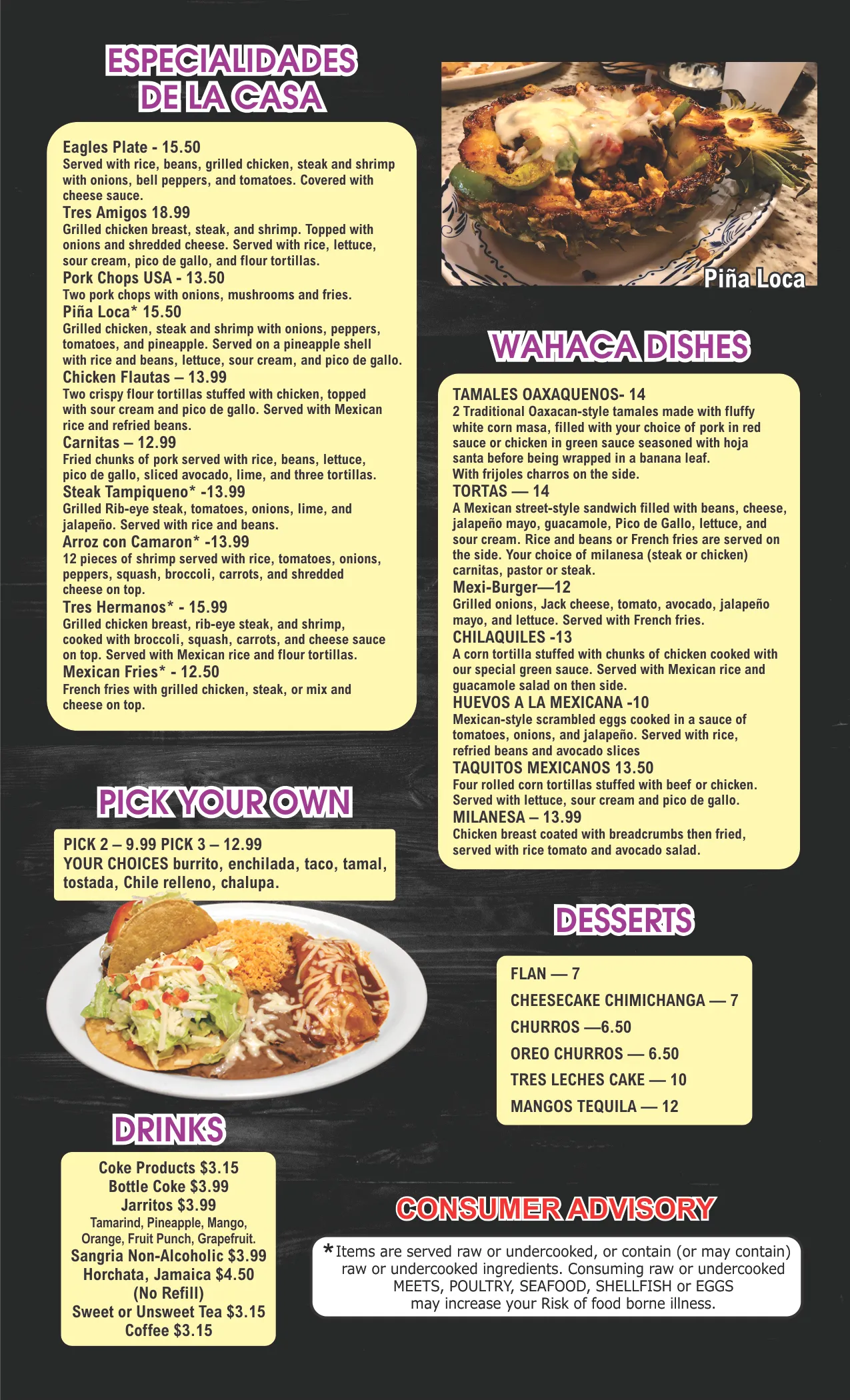 ESPECIALIDADES DE LA CASA

Eagles Plate - 15.50
Served with rice, beans, grilled chicken, steak and shrimp with onions, bell peppers, and tomatoes. Covered with cheese sauce.

Tres Amigos 18.99
Grilled chicken breast, steak, and shrimp. Topped with onions and shredded cheese. Served with rice, lettuce, sour cream, pico de gallo, and flour tortillas.

Pork Chops USA - 13.50
Two pork chops with onions, mushrooms and fries.

Piña Loca* 15.50
Grilled chicken, steak and shrimp with onions, peppers, tomatoes, and pineapple. Served on a pineapple shell with rice and beans, lettuce, sour cream, and pico de gallo.

Chicken Flautas – 13.99
Two crispy flour tortillas stuffed with chicken, topped with sour cream and pico de gallo. Served with Mexican rice and refried beans.

Carnitas – 12.99
Fried chunks of pork served with rice, beans, lettuce, pico de gallo, sliced avocado, lime, and three tortillas.

Steak Tampiqueno* -13.99
Grilled Rib-eye steak, tomatoes, onions, lime, and jalapeño. Served with rice and beans.

Arroz con Camaron* -13.99
12 pieces of shrimp served with rice, tomatoes, onions, peppers, squash, broccoli, carrots, and shredded cheese on top.

Tres Hermanos* - 15.99
Grilled chicken breast, rib-eye steak, and shrimp, cooked with broccoli, squash, carrots, and cheese sauce on top. Served with Mexican rice and flour tortillas.

Mexican Fries* - 12.50
French fries with grilled chicken, steak, or mix and cheese on top.

PICK YOUR OWN

PICK 2 – 9.99 PICK 3 – 12.99
YOUR CHOICES burrito, enchilada, taco, tamal, tostada, Chile relleno, chalupa.

DRINKS

Coke Products $3.15
Bottle Coke $3.99
Jarritos $3.99
Tamarind, Pineapple, Mango, Orange, Fruit Punch, Grapefruit.
Sangria Non-Alcoholic $3.99
Horchata, Jamaica $4.50
(No Refill)
Sweet or Unsweet Tea $3.15
Coffee $3.15

Piña Loca

WAHACA DISHES

TAMALES OAXAQUENOS- 14
2 Traditional Oaxacan-style tamales made with fluffy white corn masa, filled with your choice of pork in red sauce or chicken in green sauce seasoned with hoja santa before being wrapped in a banana leaf.
With frijoles charros on the side.

TORTAS — 14
A Mexican street-style sandwich filled with beans, cheese, jalapeño mayo, guacamole, Pico de Gallo, lettuce, and sour cream. Rice and beans or French fries are served on the side. Your choice of milanesa (steak or chicken) carnitas, pastor or steak.

Mexi-Burger—12
Grilled onions, Jack cheese, tomato, avocado, jalapeño mayo, and lettuce. Served with French fries.

CHILAQUILES -13
A corn tortilla stuffed with chunks of chicken cooked with our special green sauce. Served with Mexican rice and guacamole salad on then side.

HUEVOS A LA MEXICANA -10
Mexican-style scrambled eggs cooked in a sauce of tomatoes, onions, and jalapeño. Served with rice, refried beans and avocado slices

TAQUITOS MEXICANOS 13.50
Four rolled corn tortillas stuffed with beef or chicken. Served with lettuce, sour cream and pico de gallo.

MILANESA – 13.99
Chicken breast coated with breadcrumbs then fried, served with rice tomato and avocado salad.

DESSERTS

FLAN — 7
CHEESECAKE CHIMICHANGA — 7
CHURROS —6.50
OREO CHURROS — 6.50
TRES LECHES CAKE — 10
MANGOS TEQUILA — 12

CONSUMER ADVISORY

*Items are served raw or undercooked, or contain (or may contain) raw or undercooked ingredients. Consuming raw or undercooked MEETS, POULTRY, SEAFOOD, SHELLFISH or EGGS may increase your Risk of food borne illness.